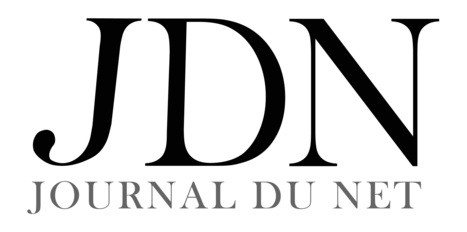 JDN
JOURNAL DU NET